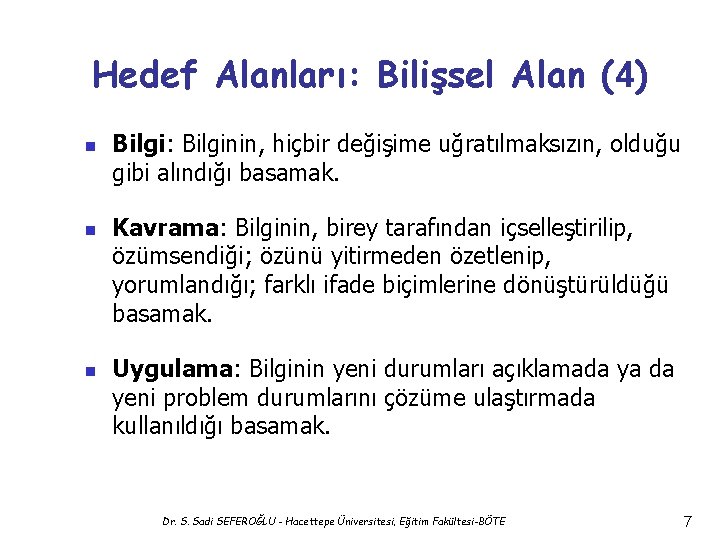 Hedef Alanları: Bilişsel Alan (4)

Bilgi: Bilginin, hiçbir değişime uğratılmaksızın, olduğu gibi alındığı basamak.

Kavrama: Bilginin, birey tarafından içselleştirilip, özümsendiği; özünü yitirmeden özetlenip, yorumlandığı; farklı ifade biçimlerine dönüştürüldüğü basamak.

Uygulama: Bilginin yeni durumları açıklamada ya da yeni problem durumlarını çözüme ulaştırmada kullanıldığı basamak.

Dr. S. Sadi SEFEROĞLU - Hacettepe Üniversitesi, Eğitim Fakültesi-BÖTE

7